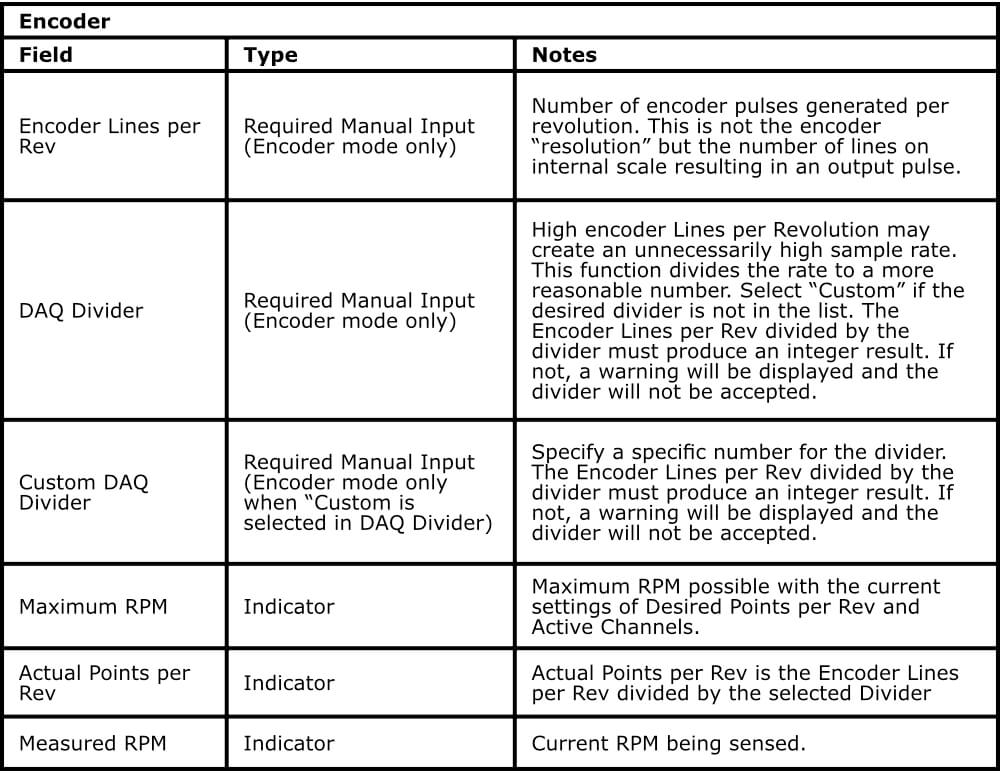 **Encoder**

| Field | Type | Notes |
|---|---|---|
| Encoder Lines per Rev | Required Manual Input (Encoder mode only) | Number of encoder pulses generated per revolution. This is not the encoder “resolution” but the number of lines on internal scale resulting in an output pulse. |
| DAQ Divider | Required Manual Input (Encoder mode only) | High encoder Lines per Revolution may create an unnecessarily high sample rate. This function divides the rate to a more reasonable number. Select “Custom” if the desired divider is not in the list. The Encoder Lines per Rev divided by the divider must produce an integer result. If not, a warning will be displayed and the divider will not be accepted. |
| Custom DAQ Divider | Required Manual Input (Encoder mode only when “Custom is selected in DAQ Divider) | Specify a specific number for the divider. The Encoder Lines per Rev divided by the divider must produce an integer result. If not, a warning will be displayed and the divider will not be accepted. |
| Maximum RPM | Indicator | Maximum RPM possible with the current settings of Desired Points per Rev and Active Channels. |
| Actual Points per Rev | Indicator | Actual Points per Rev is the Encoder Lines per Rev divided by the selected Divider |
| Measured RPM | Indicator | Current RPM being sensed. |